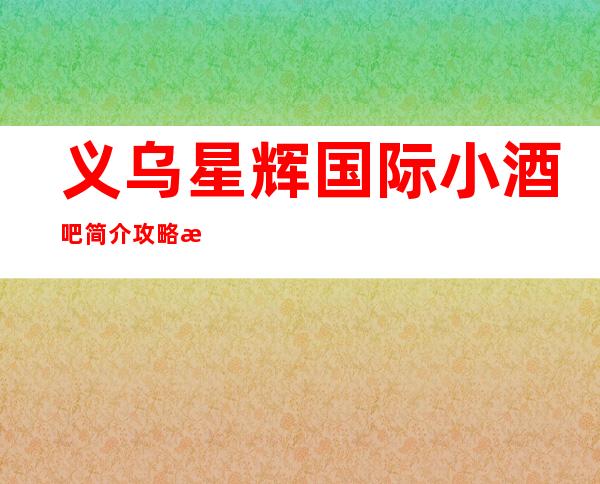 义乌星辉国际小酒吧简介攻略æ